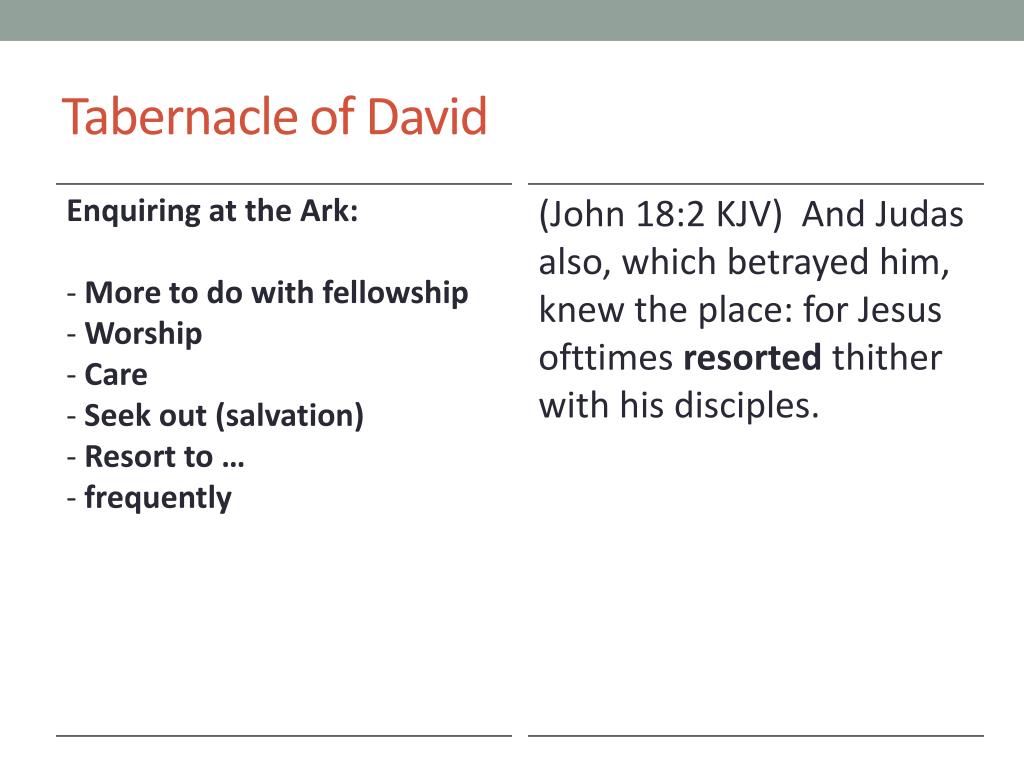 Tabernacle of David

Enquiring at the Ark:

- More to do with fellowship
- Worship
- Care
- Seek out (salvation)
- Resort to …
- frequently

(John 18:2 KJV) And Judas also, which betrayed him, knew the place: for Jesus ofttimes resorted thither with his disciples.